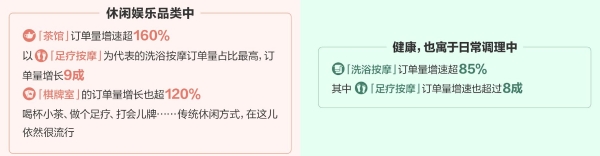 休闲娱乐品类中

「茶馆」订单量增速超160%

以「足疗按摩」为代表的洗浴按摩订单量占比最高，订单量增长9成

「棋牌室」的订单量增长也超120%

喝杯小茶、做个足疗、打会儿牌……传统休闲方式，在这儿依然很流行

健康，也寓于日常调理中

「洗浴按摩」订单量增速超85%

其中「足疗按摩」订单量增速也超过8成